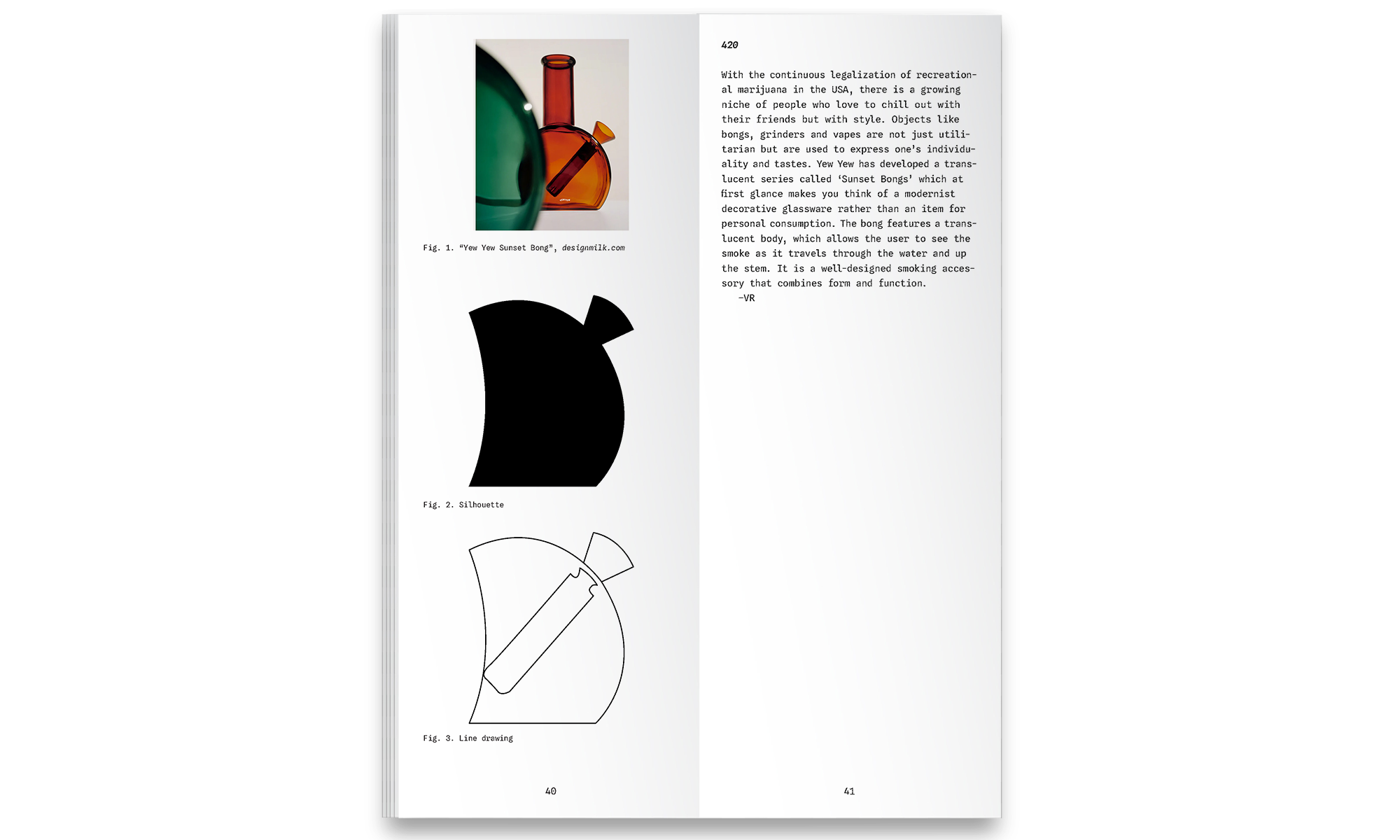 Fig. 1. "Yew Yew Sunset Bong", designmilk.com

Fig. 2. Silhouette

Fig. 3. Line drawing

40

420

With the continuous legalization of recreational marijuana in the USA, there is a growing niche of people who love to chill out with their friends but with style. Objects like bongs, grinders and vapes are not just utilitarian but are used to express one's individuality and tastes. Yew Yew has developed a translucent series called 'Sunset Bongs' which at first glance makes you think of a modernist decorative glassware rather than an item for personal consumption. The bong features a translucent body, which allows the user to see the smoke as it travels through the water and up the stem. It is a well-designed smoking accessory that combines form and function.
-VR

41